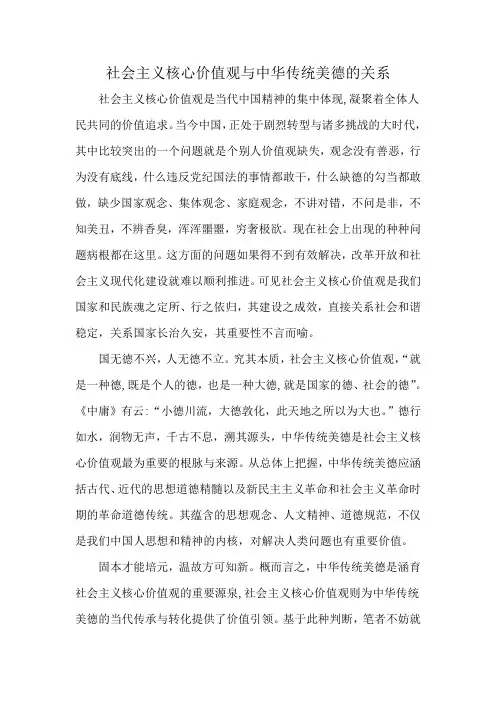 社会主义核心价值观与中华传统美德的关系

社会主义核心价值观是当代中国精神的集中体现,凝聚着全体人民共同的价值追求。当今中国，正处于剧烈转型与诸多挑战的大时代，其中比较突出的一个问题就是个别人价值观缺失，观念没有善恶，行为没有底线，什么违反党纪国法的事情都敢干，什么缺德的勾当都敢做，缺少国家观念、集体观念、家庭观念，不讲对错，不问是非，不知美丑，不辨香臭，浑浑噩噩，穷奢极欲。现在社会上出现的种种问题病根都在这里。这方面的问题如果得不到有效解决，改革开放和社会主义现代化建设就难以顺利推进。可见社会主义核心价值观是我们国家和民族魂之定所、行之依归，其建设之成效，直接关系社会和谐稳定，关系国家长治久安，其重要性不言而喻。

国无德不兴，人无德不立。究其本质，社会主义核心价值观，“就是一种德,既是个人的德，也是一种大德,就是国家的德、社会的德”。《中庸》有云:“小德川流，大德敦化，此天地之所以为大也。”德行如水，润物无声，千古不息，溯其源头，中华传统美德是社会主义核心价值观最为重要的根脉与来源。从总体上把握，中华传统美德应涵括古代、近代的思想道德精髓以及新民主主义革命和社会主义革命时期的革命道德传统。其蕴含的思想观念、人文精神、道德规范，不仅是我们中国人思想和精神的内核，对解决人类问题也有重要价值。

固本才能培元，温故方可知新。概而言之，中华传统美德是涵育社会主义核心价值观的重要源泉,社会主义核心价值观则为中华传统美德的当代传承与转化提供了价值引领。基于此种判断，笔者不妨就